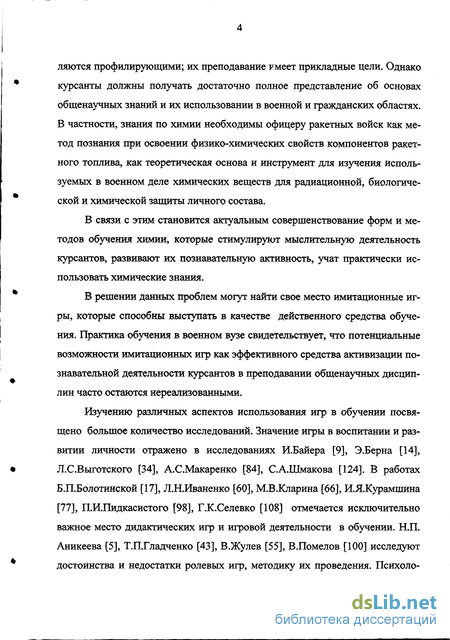 4

ляются профилирующими; их преподавание имеет прикладные цели. Однако курсанты должны получать достаточно полное представление об основах общенаучных знаний и их использовании в военной и гражданских областях. В частности, знания по химии необходимы офицеру ракетных войск как метод познания при освоении физико-химических свойств компонентов ракетного топлива, как теоретическая основа и инструмент для изучения используемых в военном деле химических веществ для радиационной, биологической и химической защиты личного состава.

В связи с этим становится актуальным совершенствование форм и методов обучения химии, которые стимулируют мыслительную деятельность курсантов, развивают их познавательную активность, учат практически использовать химические знания.

В решении данных проблем могут найти свое место имитационные игры, которые способны выступать в качестве действенного средства обучения. Практика обучения в военном вузе свидетельствует, что потенциальные возможности имитационных игр как эффективного средства активизации познавательной деятельности курсантов в преподавании общенаучных дисциплин часто остаются нереализованными.

Изучению различных аспектов использования игр в обучении посвящено большое количество исследований. Значение игры в воспитании и развитии личности отражено в исследованиях И.Байера [9], Э.Берна [14], Л.С.Выготского [34], А.С.Макаренко [84], С.А.Шмакова [124]. В работах Б.П.Болотинской [17], Л.Н.Иваненко [60], М.В.Кларина [66], И.Я.Курамшина [77], П.И.Пидкасистого [98], Г.К.Селевко [108] отмечается исключительно важное место дидактических игр и игровой деятельности в обучении. Н.П. Аникеева [5], Т.П.Гладченко [43], В.Жулев [55], В.Помелов [100] исследуют достоинства и недостатки ролевых игр, методику их проведения. Психоло-

dsLib.net
библиотека диссертаций